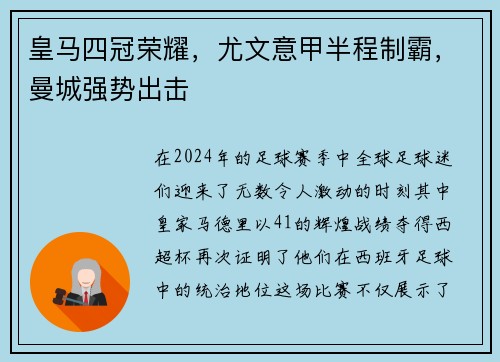 皇马四冠荣耀，尤文意甲半程制霸，曼城强势出击

在2024年的足球赛季中全球足球迷们迎来了无数令人激动的时刻其中皇家马德里以41的辉煌战绩夺得西超杯再次证明了他们在西班牙足球中的统治地位这场比赛不仅展示了